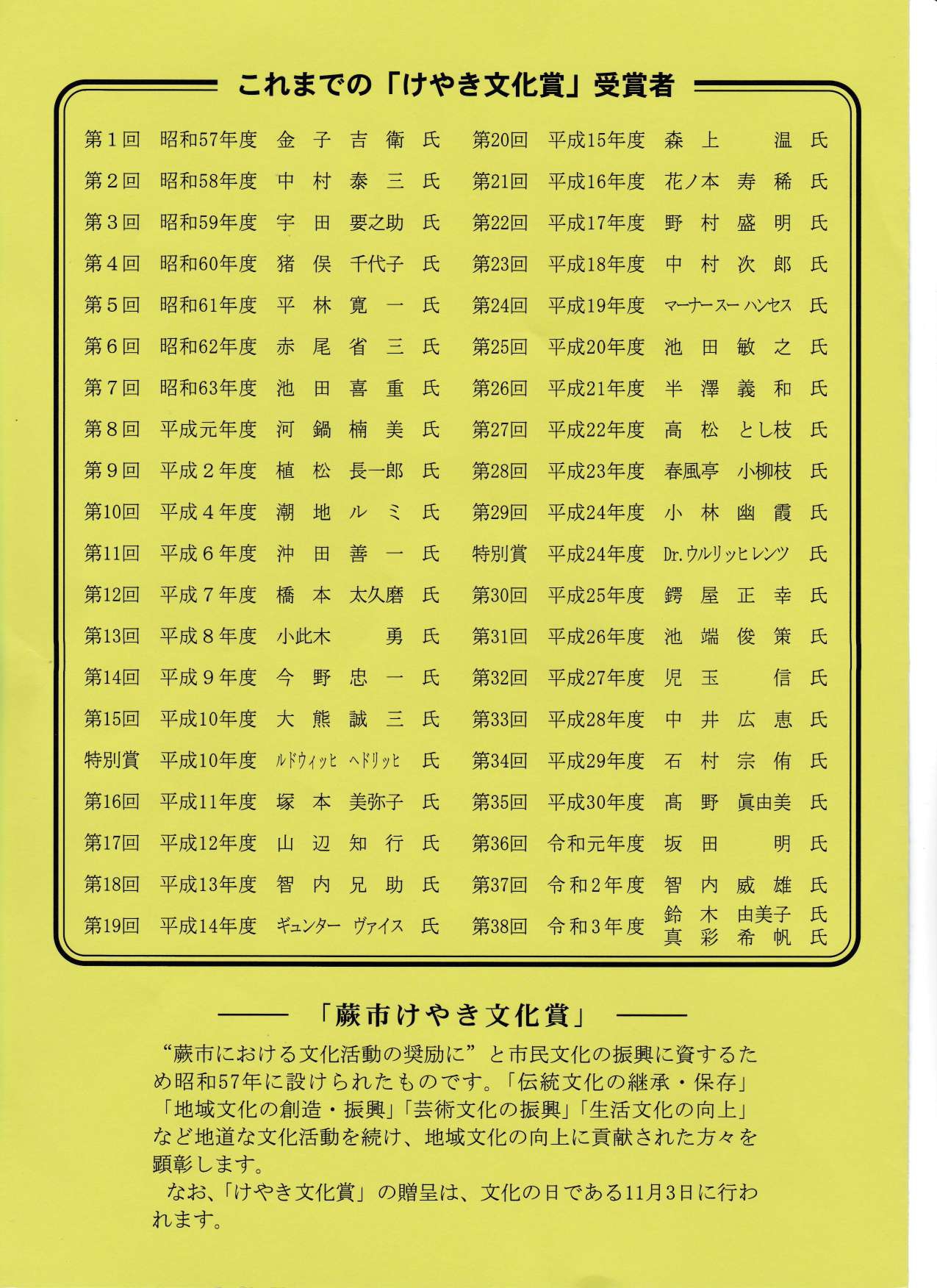 これまでの「けやき文化賞」受賞者

| | | |
|---|---|---|
| 第1回 | 昭和57年度 | 金子吉衛 氏 |
| 第2回 | 昭和58年度 | 中村泰三 氏 |
| 第3回 | 昭和59年度 | 宇田要之助 氏 |
| 第4回 | 昭和60年度 | 猪俣千代子 氏 |
| 第5回 | 昭和61年度 | 平林寛一 氏 |
| 第6回 | 昭和62年度 | 赤尾省三 氏 |
| 第7回 | 昭和63年度 | 池田喜重 氏 |
| 第8回 | 平成元年度 | 河鍋楠美 氏 |
| 第9回 | 平成2年度 | 植松長一郎 氏 |
| 第10回 | 平成4年度 | 潮地ルミ 氏 |
| 第11回 | 平成6年度 | 沖田善一 氏 |
| 第12回 | 平成7年度 | 橋本太久磨 氏 |
| 第13回 | 平成8年度 | 小此木 勇 氏 |
| 第14回 | 平成9年度 | 今野忠一 氏 |
| 第15回 | 平成10年度 | 大熊誠三 氏 |
| 特別賞 | 平成10年度 | ルドウィッヒ ヘドリッヒ 氏 |
| 第16回 | 平成11年度 | 塚本美弥子 氏 |
| 第17回 | 平成12年度 | 山辺知行 氏 |
| 第18回 | 平成13年度 | 智内兄助 氏 |
| 第19回 | 平成14年度 | ギュンター ヴァイス 氏 |

| | | |
|---|---|---|
| 第20回 | 平成15年度 | 森上 温 氏 |
| 第21回 | 平成16年度 | 花ノ本寿稀 氏 |
| 第22回 | 平成17年度 | 野村盛明 氏 |
| 第23回 | 平成18年度 | 中村次郎 氏 |
| 第24回 | 平成19年度 | マーナースー ハンセス 氏 |
| 第25回 | 平成20年度 | 池田敏之 氏 |
| 第26回 | 平成21年度 | 半澤義和 氏 |
| 第27回 | 平成22年度 | 高松とし枝 氏 |
| 第28回 | 平成23年度 | 春風亭 小柳枝 氏 |
| 第29回 | 平成24年度 | 小林幽霞 氏 |
| 特別賞 | 平成24年度 | Dr.ウルリッヒ レンツ 氏 |
| 第30回 | 平成25年度 | 鍔屋正幸 氏 |
| 第31回 | 平成26年度 | 池端俊策 氏 |
| 第32回 | 平成27年度 | 児玉 信 氏 |
| 第33回 | 平成28年度 | 中井広恵 氏 |
| 第34回 | 平成29年度 | 石村宗侑 氏 |
| 第35回 | 平成30年度 | 髙野眞由美 氏 |
| 第36回 | 令和元年度 | 坂田 明 氏 |
| 第37回 | 令和2年度 | 智内威雄 氏 |
| 第38回 | 令和3年度 | 鈴木由美子 氏 真彩希帆 氏 |

「蕨市けやき文化賞」

“蕨市における文化活動の奨励に”と市民文化の振興に資するため昭和57年に設けられたものです。「伝統文化の継承・保存」「地域文化の創造・振興」「芸術文化の振興」「生活文化の向上」など地道な文化活動を続け、地域文化の向上に貢献された方々を顕彰します。

なお、「けやき文化賞」の贈呈は、文化の日である11月3日に行われます。